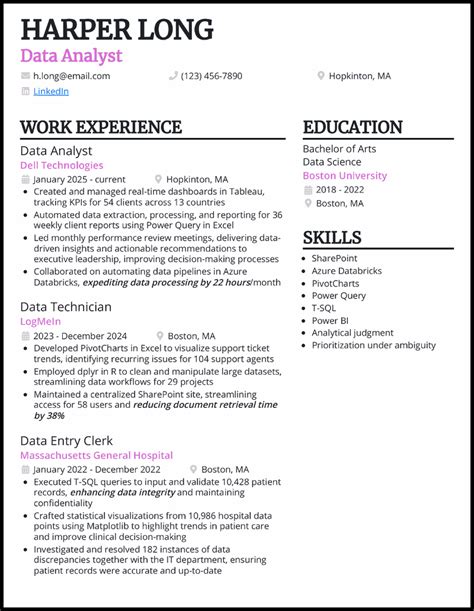 HARPER LONG
Data Analyst

h.long@email.com
(123) 456-7890
Hopkinton, MA
LinkedIn

WORK EXPERIENCE

Data Analyst
Dell Technologies
January 2025 - current
Hopkinton, MA
• Created and managed real-time dashboards in Tableau, tracking KPIs for 54 clients across 13 countries
• Automated data extraction, processing, and reporting for 36 weekly client reports using Power Query in Excel
• Led monthly performance review meetings, delivering data-driven insights and actionable recommendations to executive leadership, improving decision-making processes
• Collaborated on automating data pipelines in Azure Databricks, expediting data processing by 22 hours/month

Data Technician
LogMeIn
2023 - December 2024
Boston, MA
• Developed PivotCharts in Excel to visualize support ticket trends, identifying recurring issues for 104 support agents
• Employed dplyr in R to clean and manipulate large datasets, streamlining data workflows for 29 projects
• Maintained a centralized SharePoint site, streamlining access for 58 users and reducing document retrieval time by 38%

Data Entry Clerk
Massachusetts General Hospital
January 2022 - December 2022
Boston, MA
• Executed T-SQL queries to input and validate 10,428 patient records, enhancing data integrity and maintaining confidentiality
• Crafted statistical visualizations from 10,986 hospital data points using Matplotlib to highlight trends in patient care and improve clinical decision-making
• Investigated and resolved 182 instances of data discrepancies together with the IT department, ensuring patient records were accurate and up-to-date

EDUCATION

Bachelor of Arts
Data Science
Boston University
2018 - 2022
Boston, MA

SKILLS

• SharePoint
• Azure Databricks
• PivotCharts
• Power Query
• T-SQL
• Power BI
• Analytical judgment
• Prioritization under ambiguity